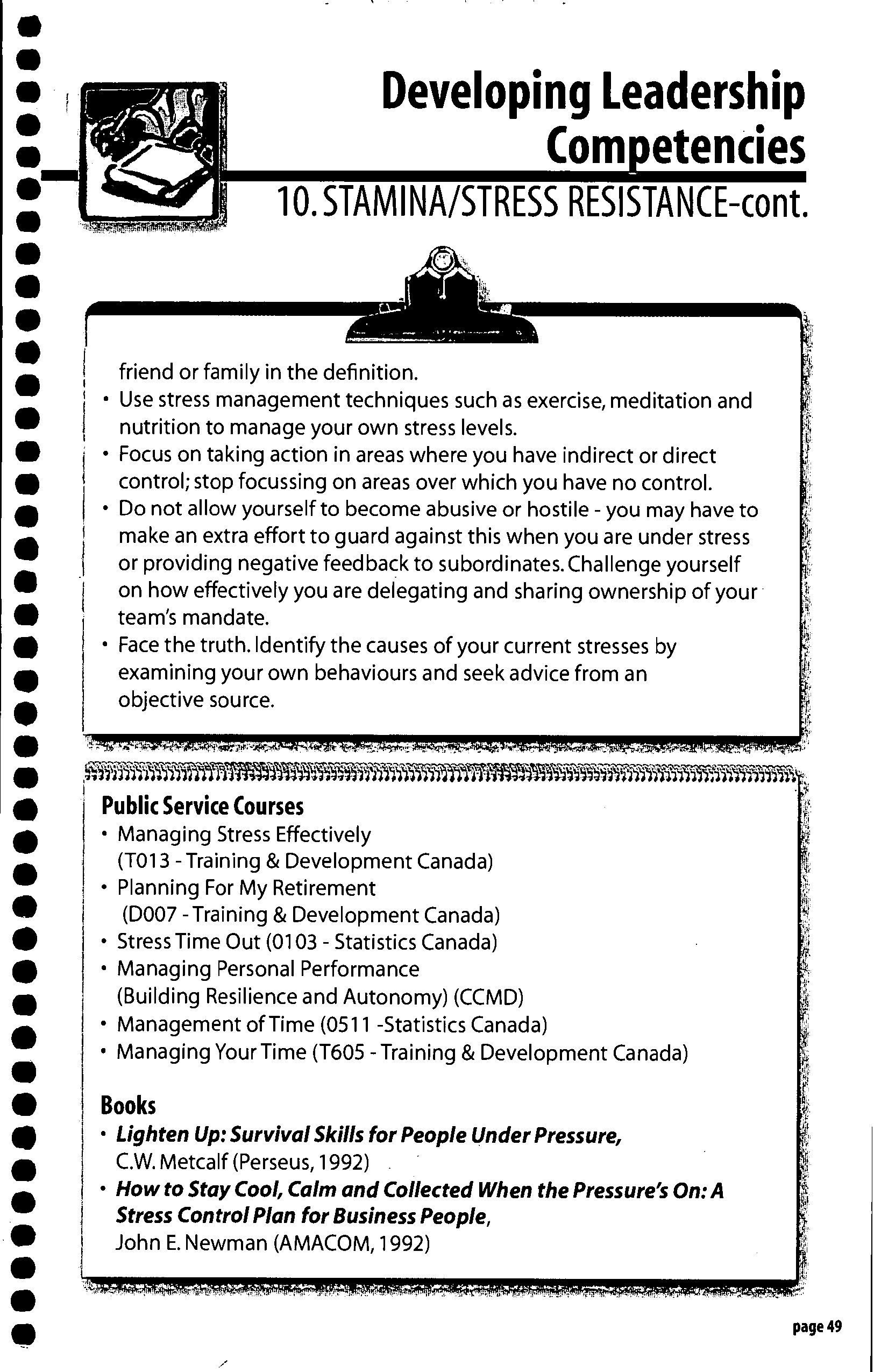 Developing Leadership Competencies

10. STAMINA/STRESS RESISTANCE-cont.

friend or family in the definition.
• Use stress management techniques such as exercise, meditation and nutrition to manage your own stress levels.
• Focus on taking action in areas where you have indirect or direct control; stop focussing on areas over which you have no control.
• Do not allow yourself to become abusive or hostile - you may have to make an extra effort to guard against this when you are under stress or providing negative feedback to subordinates. Challenge yourself on how effectively you are delegating and sharing ownership of your team's mandate.
• Face the truth. Identify the causes of your current stresses by examining your own behaviours and seek advice from an objective source.

Public Service Courses
• Managing Stress Effectively (T013 - Training & Development Canada)
• Planning For My Retirement (D007 - Training & Development Canada)
• Stress Time Out (0103 - Statistics Canada)
• Managing Personal Performance (Building Resilience and Autonomy) (CCMD)
• Management of Time (0511 -Statistics Canada)
• Managing Your Time (T605 - Training & Development Canada)

Books
• Lighten Up: Survival Skills for People Under Pressure, C.W. Metcalf (Perseus, 1992)
• How to Stay Cool, Calm and Collected When the Pressure's On: A Stress Control Plan for Business People, John E. Newman (AMACOM, 1992)

page 49